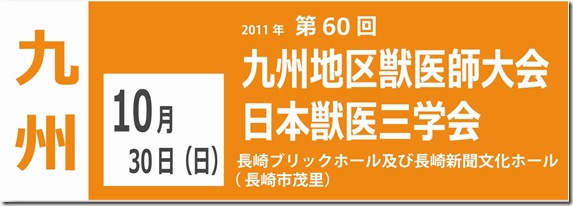 九州

10月
30日（日）

2011年 第60回
九州地区獣医師大会
日本獣医三学会

長崎ブリックホール及び長崎新聞文化ホール
（長崎市茂里）